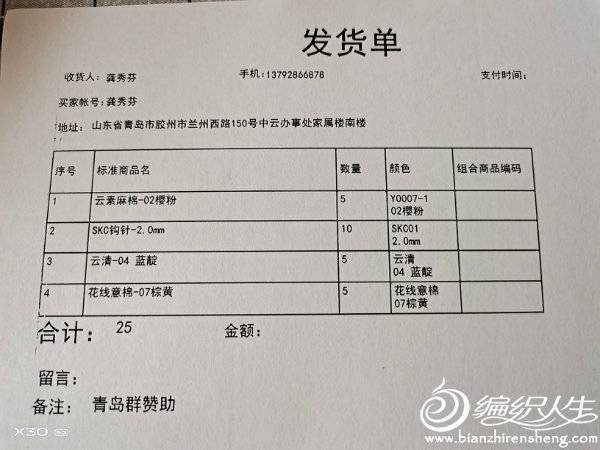 发货单

收货人：龚秀芬 手机：13792866878 支付时间：

买家帐号：龚秀芬

地址：山东省青岛市胶州市兰州西路150号中云办事处家属楼南楼

| 序号 | 标准商品名 | 数量 | 颜色 | 组合商品编码 |
|---|---|---|---|---|
| 1 | 云素麻棉-02樱粉 | 5 | Y0007-1 02樱粉 | |
| 2 | SKC钩针-2.0mm | 10 | SKC01 2.0mm | |
| 3 | 云清-04 蓝靛 | 5 | 云清 04 蓝靛 | |
| 4 | 花线意棉-07棕黄 | 5 | 花线意棉 07棕黄 | |

合计：25 金额：

留言：

备注：青岛群赞助

X30

编织人生
www.bianzhirensheng.com